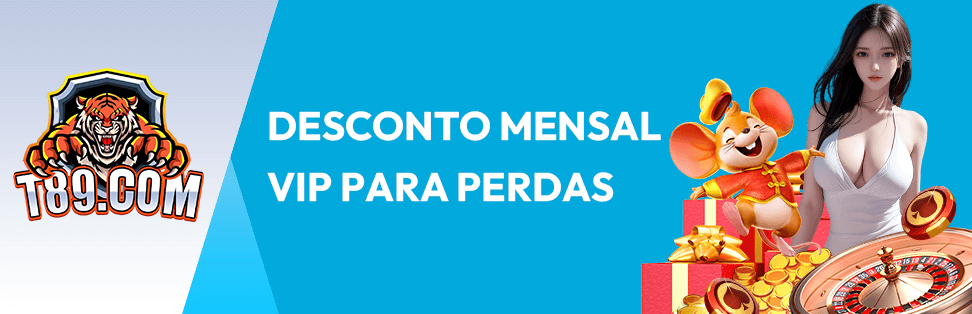 T89.COM

DESCONTO MENSAL VIP PARA PERDAS